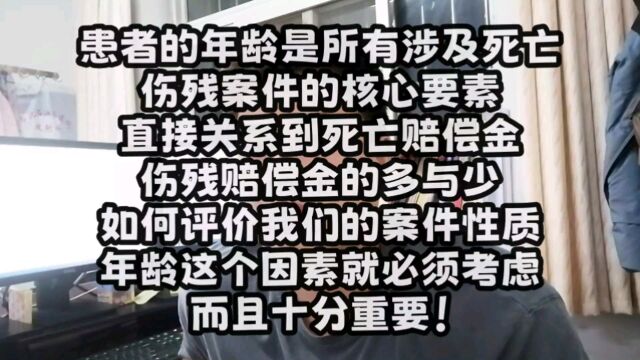 患者的年龄是所有涉及死亡
伤残案件的核心要素
直接关系到死亡赔偿金
伤残赔偿金的多与少
如何评价我们的案件性质
年龄这个因素就必须考虑
而且十分重要！